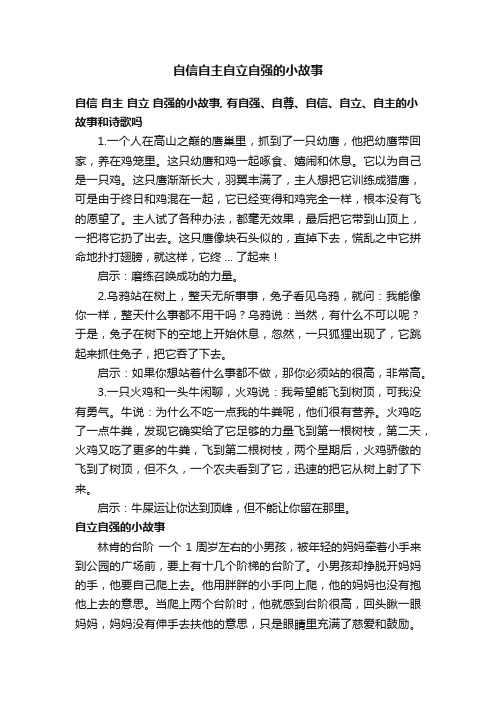 自信自主自立自强的小故事

自信 自主 自立 自强的小故事, 有自强、自尊、自信、自立、自主的小故事和诗歌吗

1.一个人在高山之巅的鹰巢里，抓到了一只幼鹰，他把幼鹰带回家，养在鸡笼里。这只幼鹰和鸡一起啄食、嬉闹和休息。它以为自己是一只鸡。这只鹰渐渐长大，羽翼丰满了，主人想把它训练成猎鹰，可是由于终日和鸡混在一起，它已经变得和鸡完全一样，根本没有飞的愿望了。主人试了各种办法，都毫无效果，最后把它带到山顶上，一把将它扔了出去。这只鹰像块石头似的，直掉下去，慌乱之中它拼命地扑打翅膀，就这样，它终 ... 了起来！

启示：磨练召唤成功的力量。

2.乌鸦站在树上，整天无所事事，兔子看见乌鸦，就问：我能像你一样，整天什么事都不用干吗？乌鸦说：当然，有什么不可以呢？于是，兔子在树下的空地上开始休息，忽然，一只狐狸出现了，它跳起来抓住兔子，把它吞了下去。

启示：如果你想站着什么事都不做，那你必须站的很高，非常高。

3.一只火鸡和一头牛闲聊，火鸡说：我希望能飞到树顶，可我没有勇气。牛说：为什么不吃一点我的牛粪呢，他们很有营养。火鸡吃了一点牛粪，发现它确实给了它足够的力量飞到第一根树枝，第二天，火鸡又吃了更多的牛粪，飞到第二根树枝，两个星期后，火鸡骄傲的飞到了树顶，但不久，一个农夫看到了它，迅速的把它从树上射了下来。

启示：牛屎运让你达到顶峰，但不能让你留在那里。

自立自强的小故事

林肯的台阶 一个 1 周岁左右的小男孩，被年轻的妈妈牵着小手来到公园的广场前，要上有十几个阶梯的台阶了。小男孩却挣脱开妈妈的手，他要自己爬上去。他用胖胖的小手向上爬，他的妈妈也没有抱他上去的意思。当爬上两个台阶时，他就感到台阶很高，回头瞅一眼妈妈，妈妈没有伸手去扶他的意思，只是眼睛里充满了慈爱和鼓励。